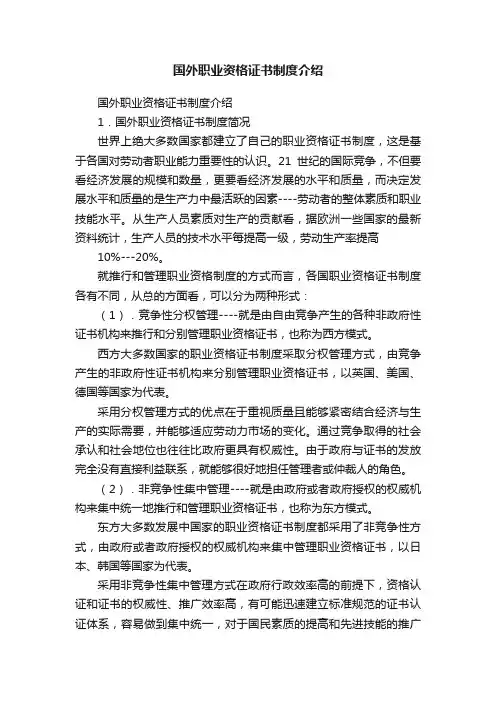 国外职业资格证书制度介绍

国外职业资格证书制度介绍

1．国外职业资格证书制度简况

世界上绝大多数国家都建立了自己的职业资格证书制度，这是基于各国对劳动者职业能力重要性的认识。21 世纪的国际竞争，不但要看经济发展的规模和数量，更要看经济发展的水平和质量，而决定发展水平和质量的是生产力中最活跃的因素----劳动者的整体素质和职业技能水平。从生产人员素质对生产的贡献看，据欧洲一些国家的最新资料统计，生产人员的技术水平每提高一级，劳动生产率提高 10%---20%。

就推行和管理职业资格制度的方式而言，各国职业资格证书制度各有不同，从总的方面看，可以分为两种形式：

（1）．竞争性分权管理----就是由自由竞争产生的各种非政府性证书机构来推行和分别管理职业资格证书，也称为西方模式。

西方大多数国家的职业资格证书制度采取分权管理方式，由竞争产生的非政府性证书机构来分别管理职业资格证书，以英国、美国、德国等国家为代表。

采用分权管理方式的优点在于重视质量且能够紧密结合经济与生产的实际需要，并能够适应劳动力市场的变化。通过竞争取得的社会承认和社会地位也往往比政府更具有权威性。由于政府与证书的发放完全没有直接利益联系，就能够很好地担任管理者或仲裁人的角色。

（2）．非竞争性集中管理----就是由政府或者政府授权的权威机构来集中统一地推行和管理职业资格证书，也称为东方模式。

东方大多数发展中国家的职业资格证书制度都采用了非竞争性方式，由政府或者政府授权的权威机构来集中管理职业资格证书，以日本、韩国等国家为代表。

采用非竞争性集中管理方式在政府行政效率高的前提下，资格认证和证书的权威性、推广效率高，有可能迅速建立标准规范的证书认证体系，容易做到集中统一，对于国民素质的提高和先进技能的推广